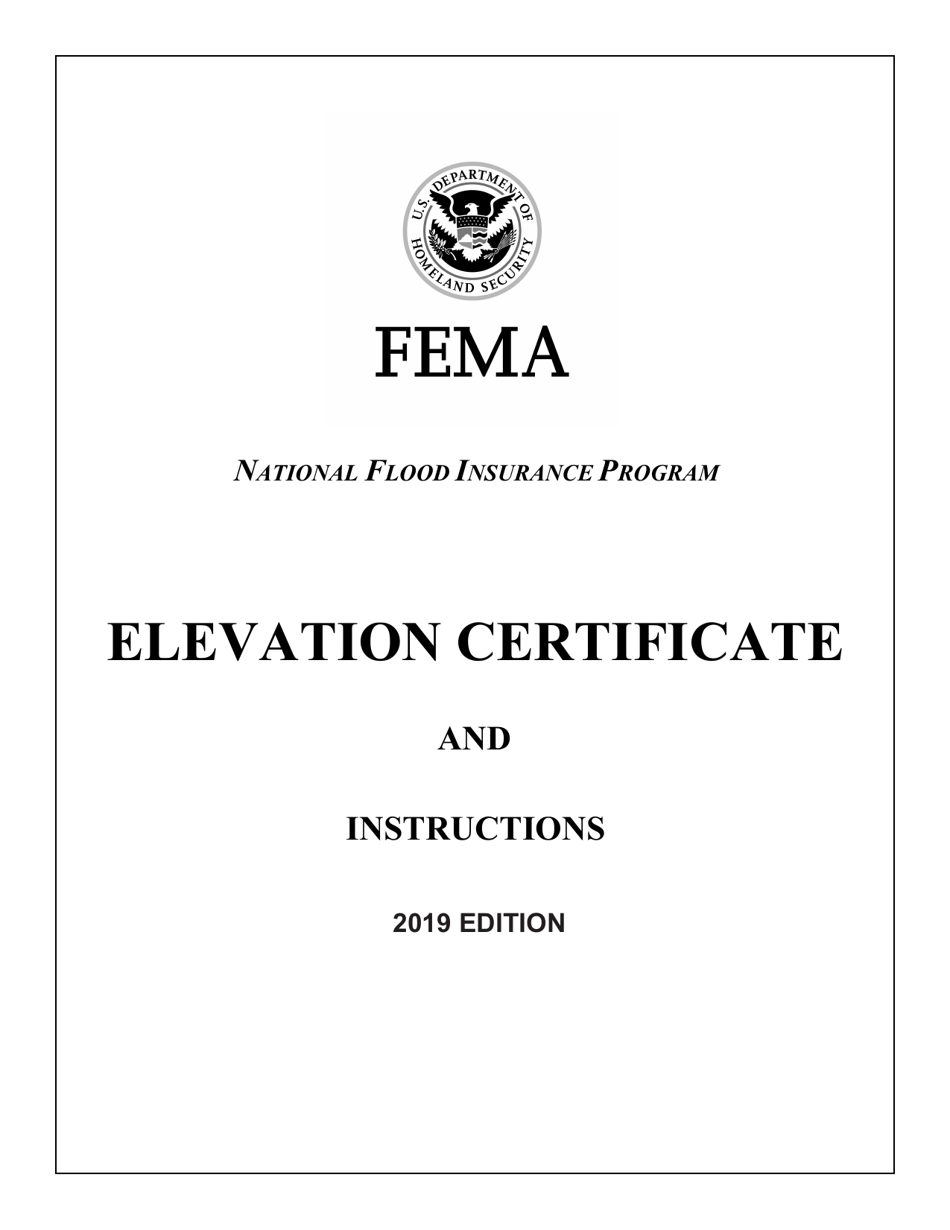 U.S. DEPARTMENT OF HOMELAND SECURITY

FEMA

NATIONAL FLOOD INSURANCE PROGRAM

ELEVATION CERTIFICATE

AND

INSTRUCTIONS

2019 EDITION